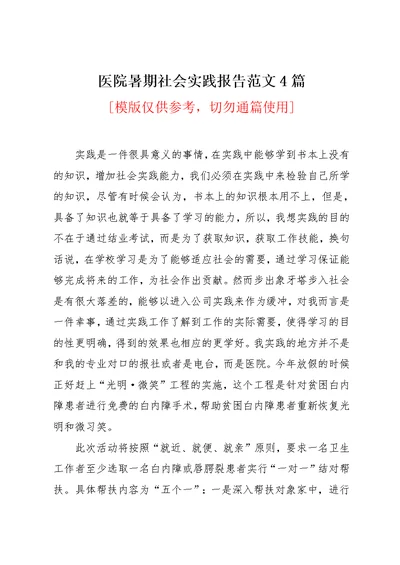 医院暑期社会实践报告范文4篇

[模版仅供参考，切勿通篇使用]

实践是一件很具意义的事情，在实践中能够学到书本上没有的知识，增加社会实践能力，我们必须在实践中来检验自己所学的知识，尽管有时候会认为，书本上的知识根本用不上，但是，具备了知识也就等于具备了学习的能力，所以，我想实践的目的不在于通过结业考试，而是为了获取知识，获取工作技能，换句话说，在学校学习是为了能够适应社会的需要，通过学习保证能够完成将来的工作，为社会作出贡献。然而步出象牙塔步入社会是有很大落差的，能够以进入公司实践来作为缓冲，对我而言是一件幸事，通过实践工作了解到工作的实际需要，使得学习的目的性更明确，得到的效果也相应的更学好。我实践的地方并不是和我的专业对口的报社或者是电台，而是医院。今年放假的时候正好赶上“光明·微笑”工程的实施，这个工程是针对贫困白内障患者进行免费的白内障手术，帮助贫困白内障患者重新恢复光明和微习笑。

此次活动将按照“就近、就便、就亲”原则，要求一名卫生工作者至少选取一名白内障或唇腭裂患者实行“一对一”结对帮扶。具体帮扶内容为“五个一”：一是深入帮扶对象家中，进行